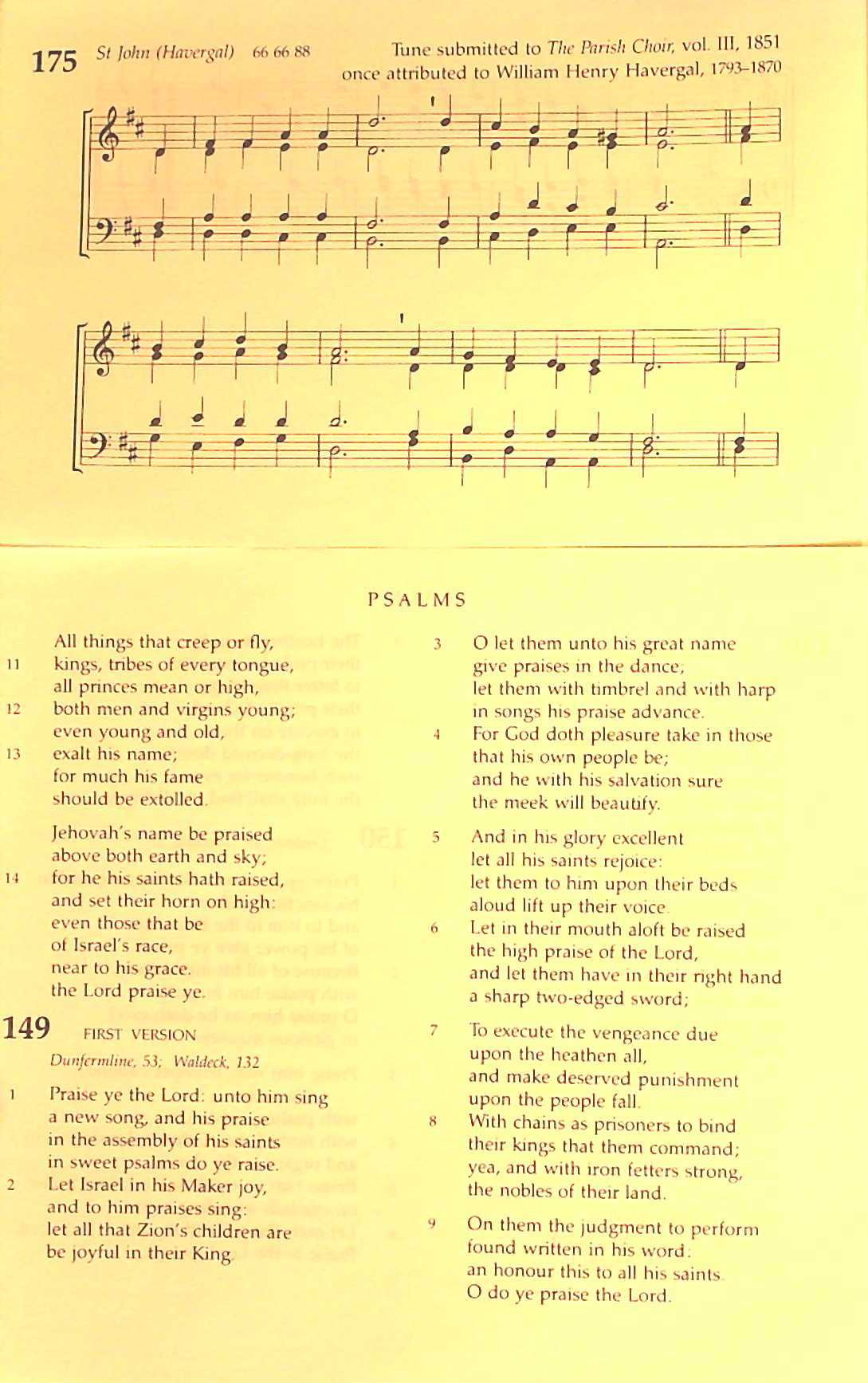 175 St John (Havergal) 66 66 88

Tune submitted to The Parish Choir, vol. III, 1851 once attributed to William Henry Havergal, 1793–1870

PSALMS

All things that creep or fly,
11 kings, tribes of every tongue,
all princes mean or high,
12 both men and virgins young;
even young and old,
13 exalt his name;
for much his fame
should be extolled.

Jehovah's name be praised
above both earth and sky;
14 for he his saints hath raised,
and set their horn on high:
even those that be
of Israel's race,
near to his grace.
the Lord praise ye.

149 FIRST VERSION

Dunfermline, 53; Waldeck, 132

1 Praise ye the Lord: unto him sing
a new song, and his praise
in the assembly of his saints
in sweet psalms do ye raise.
2 Let Israel in his Maker joy,
and to him praises sing:
let all that Zion's children are
be joyful in their King.

3 O let them unto his great name
give praises in the dance;
let them with timbrel and with harp
in songs his praise advance.
4 For God doth pleasure take in those
that his own people be;
and he with his salvation sure
the meek will beautify.

5 And in his glory excellent
let all his saints rejoice:
let them to him upon their beds
aloud lift up their voice.
6 Let in their mouth aloft be raised
the high praise of the Lord,
and let them have in their right hand
a sharp two-edged sword;

7 To execute the vengeance due
upon the heathen all,
and make deserved punishment
upon the people fall.
8 With chains as prisoners to bind
their kings that them command;
yea, and with iron fetters strong,
the nobles of their land.

9 On them the judgment to perform
found written in his word:
an honour this to all his saints.
O do ye praise the Lord.